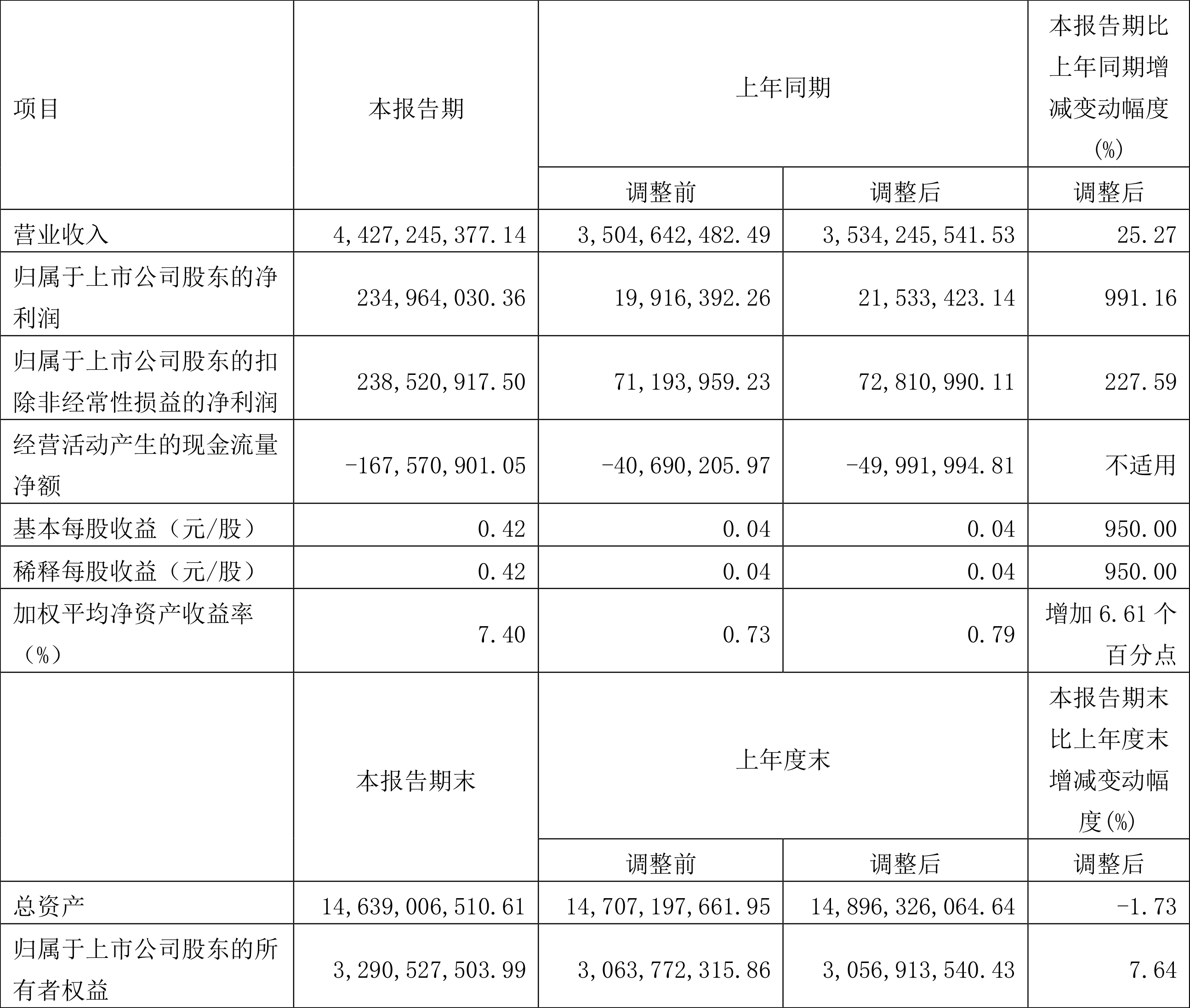 | 项目 | 本报告期 | 上年同期 | | 本报告期比上年同期增减变动幅度(%) |
|---|---|---|---|---|
| | | 调整前 | 调整后 | 调整后 |
| 营业收入 | 4,427,245,377.14 | 3,504,642,482.49 | 3,534,245,541.53 | 25.27 |
| 归属于上市公司股东的净利润 | 234,964,030.36 | 19,916,392.26 | 21,533,423.14 | 991.16 |
| 归属于上市公司股东的扣除非经常性损益的净利润 | 238,520,917.50 | 71,193,959.23 | 72,810,990.11 | 227.59 |
| 经营活动产生的现金流量净额 | -167,570,901.05 | -40,690,205.97 | -49,991,994.81 | 不适用 |
| 基本每股收益（元/股） | 0.42 | 0.04 | 0.04 | 950.00 |
| 稀释每股收益（元/股） | 0.42 | 0.04 | 0.04 | 950.00 |
| 加权平均净资产收益率（%） | 7.40 | 0.73 | 0.79 | 增加 6.61 个百分点 |
| | 本报告期末 | 上年度末 | | 本报告期末比上年度末增减变动幅度(%) |
| | | 调整前 | 调整后 | 调整后 |
| 总资产 | 14,639,006,510.61 | 14,707,197,661.95 | 14,896,326,064.64 | -1.73 |
| 归属于上市公司股东的所有者权益 | 3,290,527,503.99 | 3,063,772,315.86 | 3,056,913,540.43 | 7.64 |